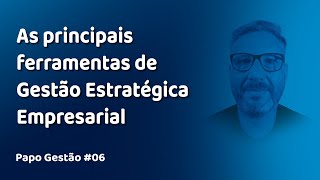 As principais ferramentas de Gestão Estratégica Empresarial

Papo Gestão #06